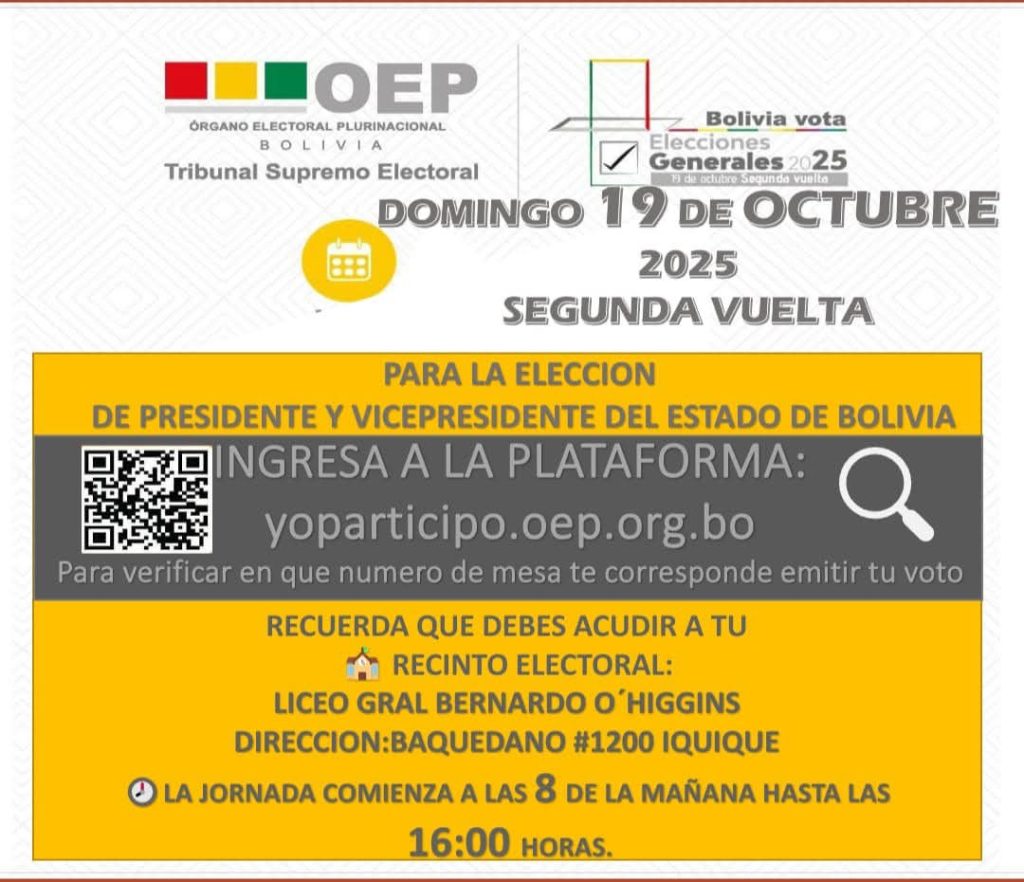 OEP
ÓRGANO ELECTORAL PLURINACIONAL
BOLIVIA
Tribunal Supremo Electoral

Bolivia vota
Elecciones
Generales 2025
19 de octubre Segunda vuelta

DOMINGO 19 DE OCTUBRE
2025
SEGUNDA VUELTA

PARA LA ELECCION
DE PRESIDENTE Y VICEPRESIDENTE DEL ESTADO DE BOLIVIA

INGRESA A LA PLATAFORMA:
yoparticipo.oep.org.bo
Para verificar en que numero de mesa te corresponde emitir tu voto

RECUERDA QUE DEBES ACUDIR A TU
RECINTO ELECTORAL:
LICEO GRAL BERNARDO O´HIGGINS
DIRECCION:BAQUEDANO #1200 IQUIQUE
LA JORNADA COMIENZA A LAS 8 DE LA MAÑANA HASTA LAS
16:00 HORAS.